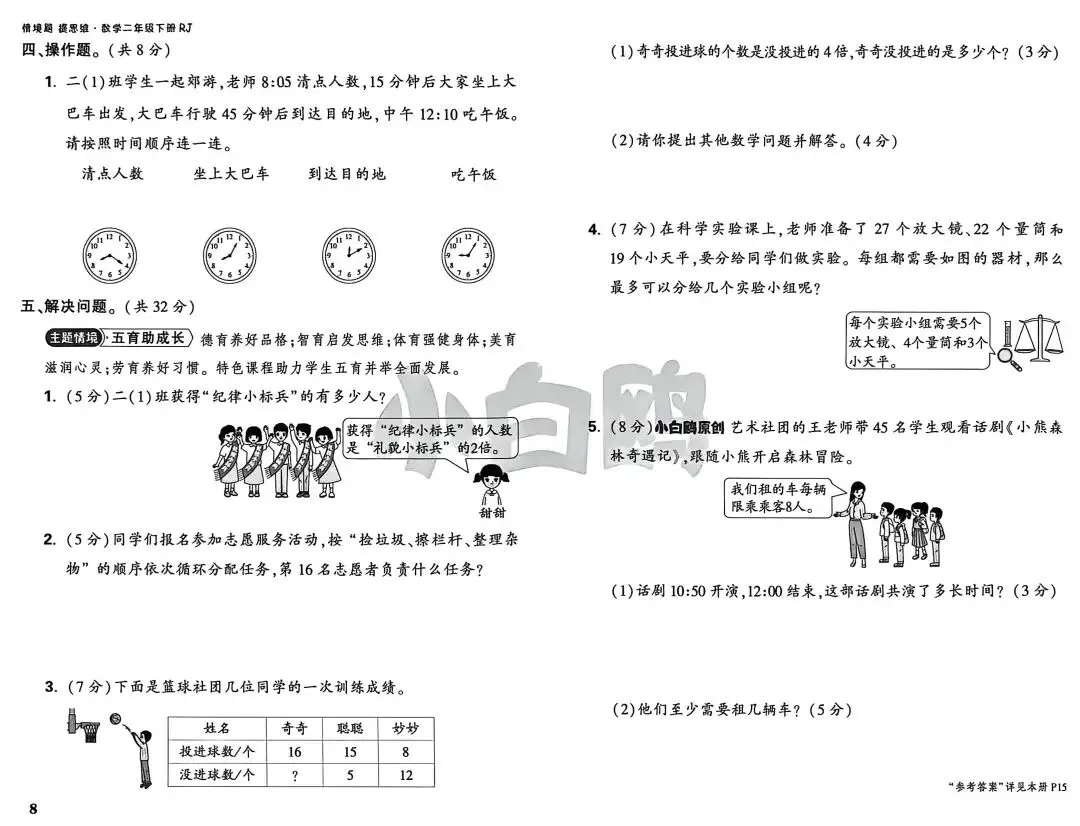 情境题 提思维 · 数学二年级下册 RJ

四、操作题。(共 8 分)

1. 二(1)班学生一起郊游,老师 8:05 清点人数,15 分钟后大家坐上大巴车出发,大巴车行驶 45 分钟后到达目的地,中午 12:10 吃午饭。请按照时间顺序连一连。

清点人数　　坐上大巴车　　到达目的地　　吃午饭

五、解决问题。(共 32 分)

主题情境 · 五育助成长 德育养好品格;智育启发思维;体育强健身体;美育滋润心灵;劳育养好习惯。特色课程助力学生五育并举全面发展。

1. (5 分)二(1)班获得“纪律小标兵”的有多少人?

获得“纪律小标兵”的人数是“礼貌小标兵”的2倍。

甜甜

2. (5 分)同学们报名参加志愿服务活动,按“捡垃圾、擦栏杆、整理杂物”的顺序依次循环分配任务,第 16 名志愿者负责什么任务?

3. (7 分)下面是篮球社团几位同学的一次训练成绩。

| 姓名 | 奇奇 | 聪聪 | 妙妙 |
|---|---|---|---|
| 投进球数/个 | 16 | 15 | 8 |
| 没进球数/个 | ? | 5 | 12 |

8

(1)奇奇投进球的个数是没投进的 4 倍,奇奇没投进的是多少个?(3 分)

(2)请你提出其他数学问题并解答。(4 分)

4. (7 分)在科学实验课上,老师准备了 27 个放大镜、22 个量筒和 19 个小天平,要分给同学们做实验。每组都需要如图的器材,那么最多可以分给几个实验小组呢?

每个实验小组需要5个放大镜、4个量筒和3个小天平。

小白鸥

5. (8 分)小白鸥原创 艺术社团的王老师带 45 名学生观看话剧《小熊森林奇遇记》,跟随小熊开启森林冒险。

我们租的车每辆限乘乘客8人。

(1)话剧 10:50 开演,12:00 结束,这部话剧共演了多长时间?(3 分)

(2)他们至少需要租几辆车?(5 分)

“参考答案”详见本册 P15